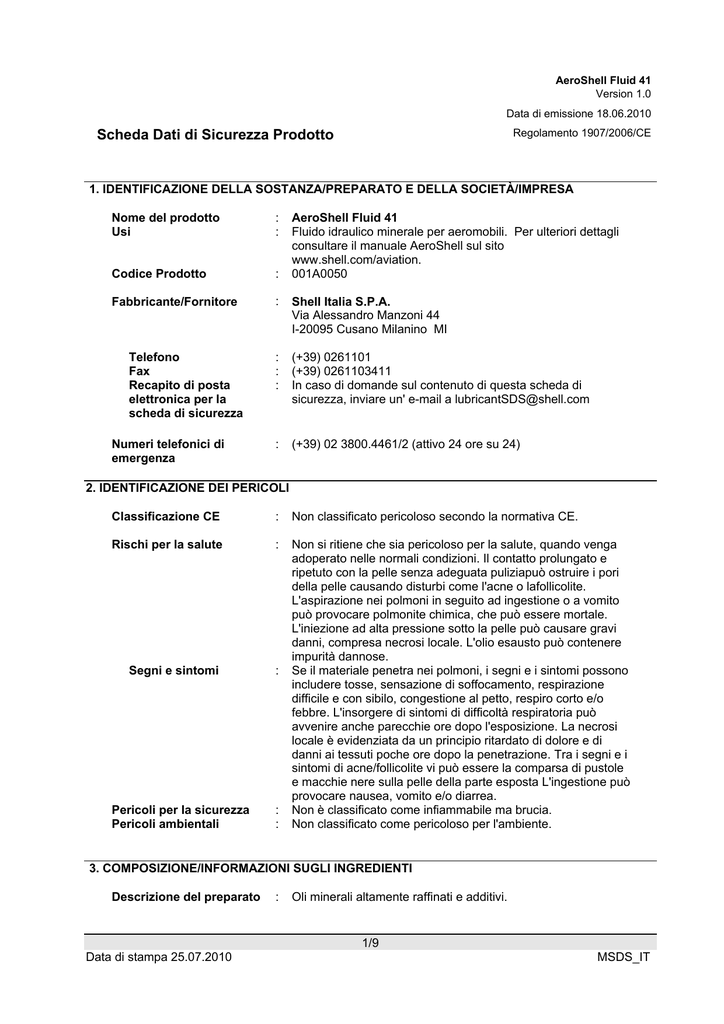 AeroShell Fluid 41
Version 1.0

Data di emissione 18.06.2010

Scheda Dati di Sicurezza Prodotto

Regolamento 1907/2006/CE

1. IDENTIFICAZIONE DELLA SOSTANZA/PREPARATO E DELLA SOCIETÀ/IMPRESA

Nome del prodotto : AeroShell Fluid 41
Usi : Fluido idraulico minerale per aeromobili. Per ulteriori dettagli consultare il manuale AeroShell sul sito www.shell.com/aviation.
Codice Prodotto : 001A0050

Fabbricante/Fornitore : Shell Italia S.P.A.
Via Alessandro Manzoni 44
I-20095 Cusano Milanino MI

Telefono : (+39) 0261101
Fax : (+39) 0261103411
Recapito di posta elettronica per la scheda di sicurezza : In caso di domande sul contenuto di questa scheda di sicurezza, inviare un' e-mail a lubricantSDS@shell.com

Numeri telefonici di emergenza : (+39) 02 3800.4461/2 (attivo 24 ore su 24)

2. IDENTIFICAZIONE DEI PERICOLI

Classificazione CE : Non classificato pericoloso secondo la normativa CE.

Rischi per la salute : Non si ritiene che sia pericoloso per la salute, quando venga adoperato nelle normali condizioni. Il contatto prolungato e ripetuto con la pelle senza adeguata puliziapuò ostruire i pori della pelle causando disturbi come l'acne o lafollicolite. L'aspirazione nei polmoni in seguito ad ingestione o a vomito può provocare polmonite chimica, che può essere mortale. L'iniezione ad alta pressione sotto la pelle può causare gravi danni, compresa necrosi locale. L'olio esausto può contenere impurità dannose.
Segni e sintomi : Se il materiale penetra nei polmoni, i segni e i sintomi possono includere tosse, sensazione di soffocamento, respirazione difficile e con sibilo, congestione al petto, respiro corto e/o febbre. L'insorgere di sintomi di difficoltà respiratoria può avvenire anche parecchie ore dopo l'esposizione. La necrosi locale è evidenziata da un principio ritardato di dolore e di danni ai tessuti poche ore dopo la penetrazione. Tra i segni e i sintomi di acne/follicolite vi può essere la comparsa di pustole e macchie nere sulla pelle della parte esposta L'ingestione può provocare nausea, vomito e/o diarrea.
Pericoli per la sicurezza : Non è classificato come infiammabile ma brucia.
Pericoli ambientali : Non classificato come pericoloso per l'ambiente.

3. COMPOSIZIONE/INFORMAZIONI SUGLI INGREDIENTI

Descrizione del preparato : Oli minerali altamente raffinati e additivi.

1/9
Data di stampa 25.07.2010 MSDS_IT